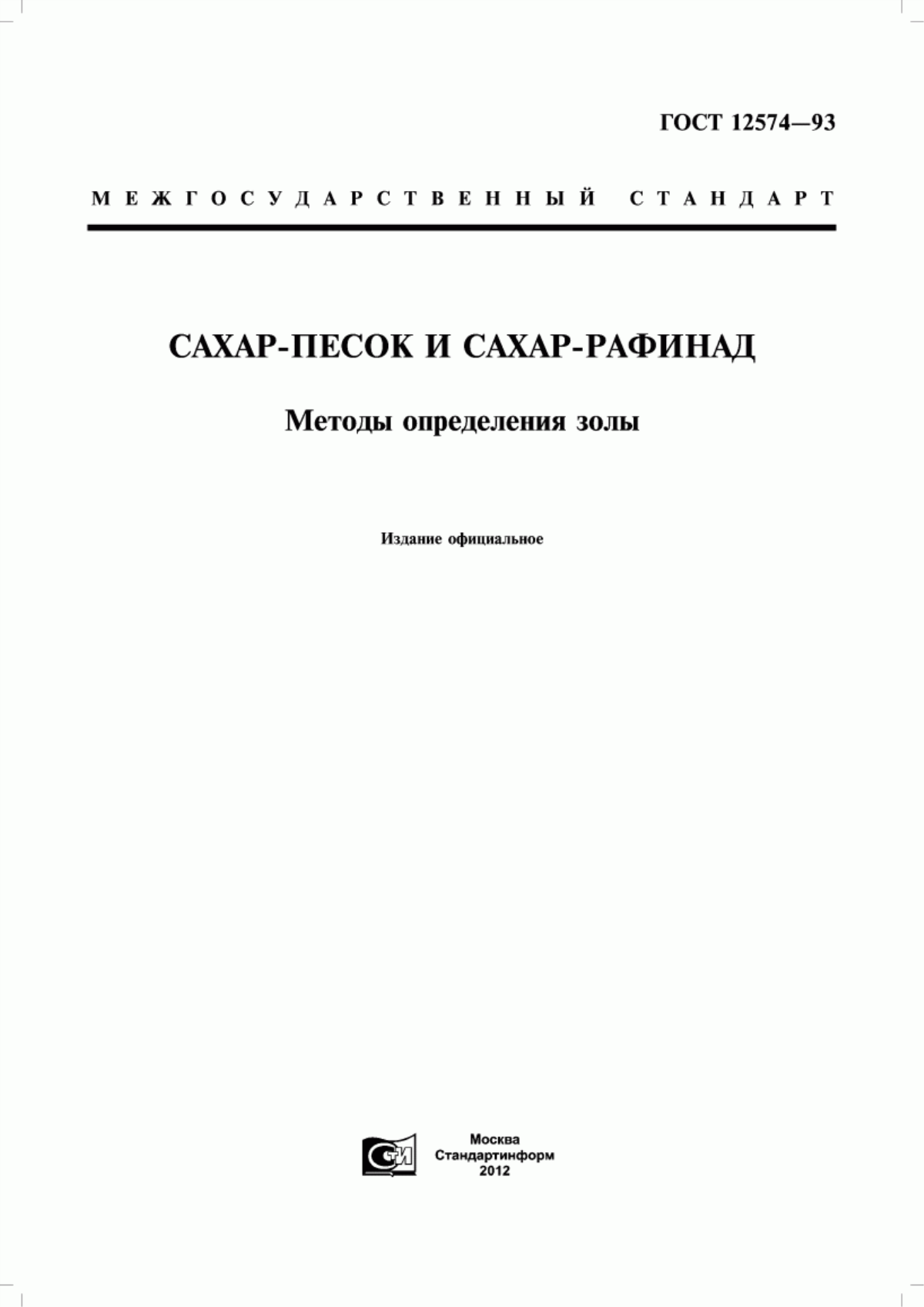 ГОСТ 12574—93

МЕЖГОСУДАРСТВЕННЫЙ СТАНДАРТ

САХАР-ПЕСОК И САХАР-РАФИНАД

Методы определения золы

Издание официальное

СИ

Москва
Стандартинформ
2012